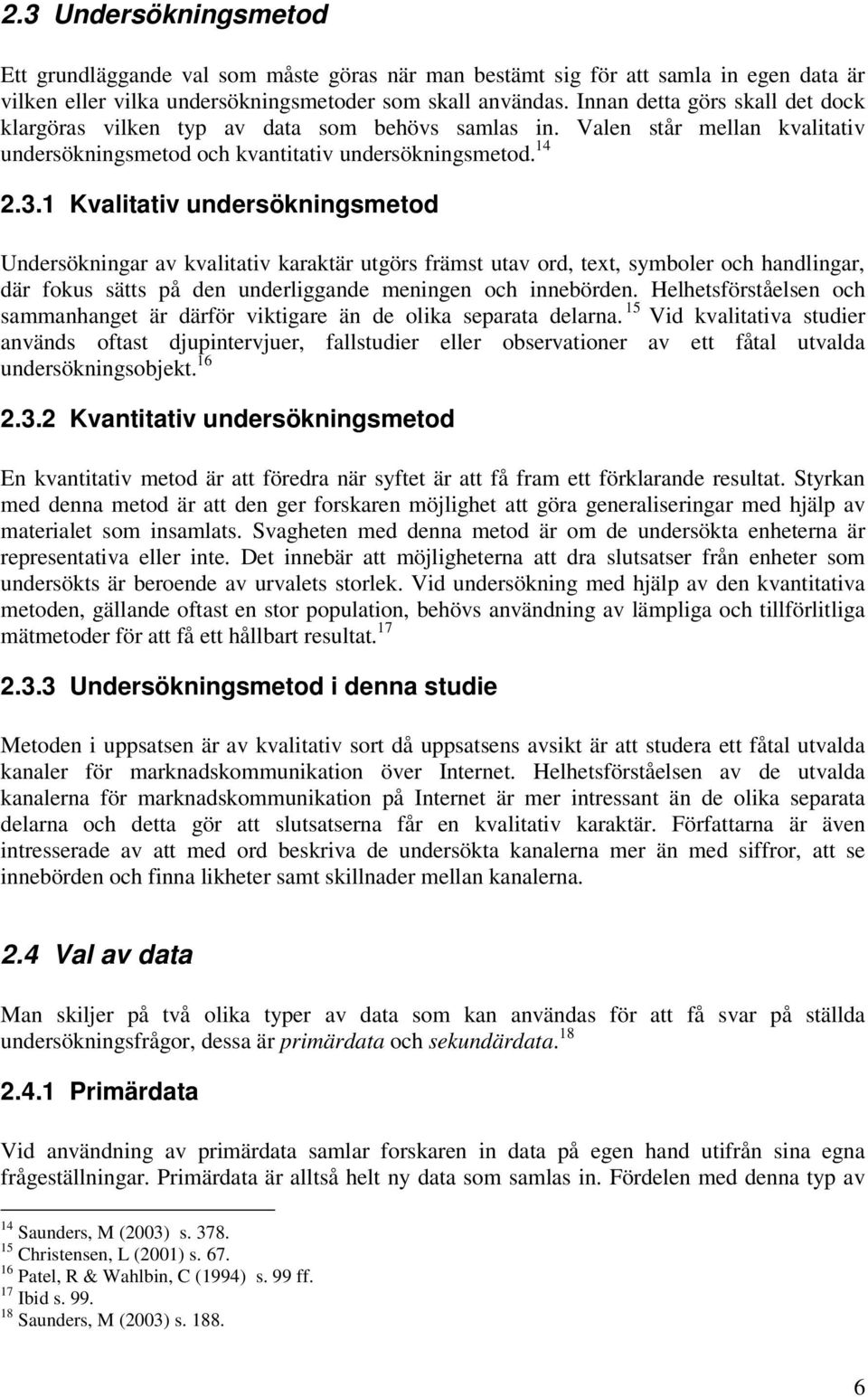 2.3 Undersökningsmetod

Ett grundläggande val som måste göras när man bestämt sig för att samla in egen data är vilken eller vilka undersökningsmetoder som skall användas. Innan detta görs skall det dock klargöras vilken typ av data som behövs samlas in. Valen står mellan kvalitativ undersökningsmetod och kvantitativ undersökningsmetod.$^{14}$

2.3.1 Kvalitativ undersökningsmetod

Undersökningar av kvalitativ karaktär utgörs främst utav ord, text, symboler och handlingar, där fokus sätts på den underliggande meningen och innebörden. Helhetsförståelsen och sammanhanget är därför viktigare än de olika separata delarna.$^{15}$ Vid kvalitativa studier används oftast djupintervjuer, fallstudier eller observationer av ett fåtal utvalda undersökningsobjekt.$^{16}$

2.3.2 Kvantitativ undersökningsmetod

En kvantitativ metod är att föredra när syftet är att få fram ett förklarande resultat. Styrkan med denna metod är att den ger forskaren möjlighet att göra generaliseringar med hjälp av materialet som insamlats. Svagheten med denna metod är om de undersökta enheterna är representativa eller inte. Det innebär att möjligheterna att dra slutsatser från enheter som undersökts är beroende av urvalets storlek. Vid undersökning med hjälp av den kvantitativa metoden, gällande oftast en stor population, behövs användning av lämpliga och tillförlitliga mätmetoder för att få ett hållbart resultat.$^{17}$

2.3.3 Undersökningsmetod i denna studie

Metoden i uppsatsen är av kvalitativ sort då uppsatsens avsikt är att studera ett fåtal utvalda kanaler för marknadskommunikation över Internet. Helhetsförståelsen av de utvalda kanalerna för marknadskommunikation på Internet är mer intressant än de olika separata delarna och detta gör att slutsatserna får en kvalitativ karaktär. Författarna är även intresserade av att med ord beskriva de undersökta kanalerna mer än med siffror, att se innebörden och finna likheter samt skillnader mellan kanalerna.

2.4 Val av data

Man skiljer på två olika typer av data som kan användas för att få svar på ställda undersökningsfrågor, dessa är primärdata och sekundärdata.$^{18}$

2.4.1 Primärdata

Vid användning av primärdata samlar forskaren in data på egen hand utifrån sina egna frågeställningar. Primärdata är alltså helt ny data som samlas in. Fördelen med denna typ av

$^{14}$ Saunders, M (2003) s. 378.
$^{15}$ Christensen, L (2001) s. 67.
$^{16}$ Patel, R & Wahlbin, C (1994) s. 99 ff.
$^{17}$ Ibid s. 99.
$^{18}$ Saunders, M (2003) s. 188.

6